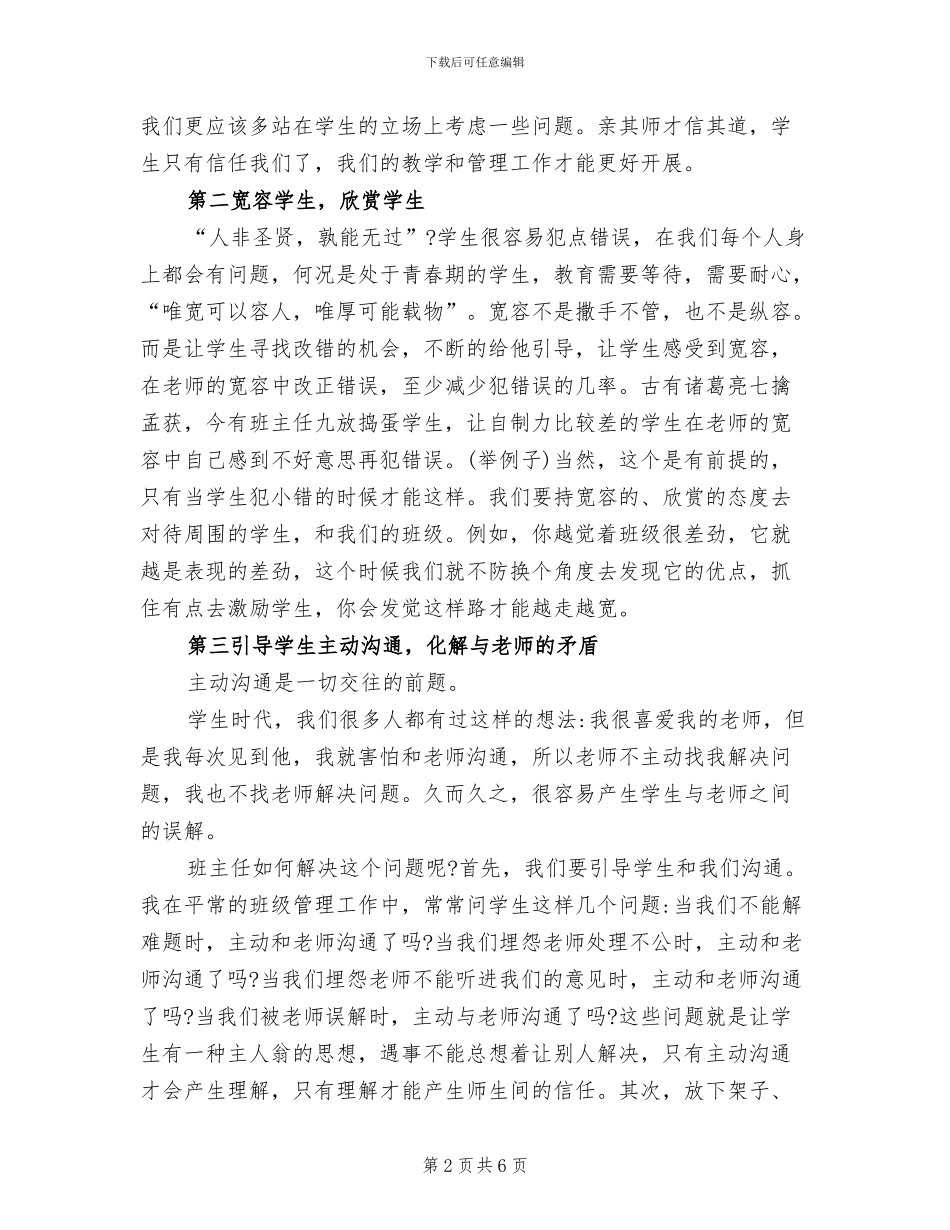 下载后可任意编辑

我们更应该多站在学生的立场上考虑一些问题。亲其师才信其道，学生只有信任我们了，我们的教学和管理工作才能更好开展。

第二宽容学生，欣赏学生

“人非圣贤，孰能无过”?学生很容易犯点错误，在我们每个人身上都会有问题，何况是处于青春期的学生，教育需要等待，需要耐心，“唯宽可以容人，唯厚可能载物”。宽容不是撒手不管，也不是纵容。而是让学生寻找改错的机会，不断的给他引导，让学生感受到宽容，在老师的宽容中改正错误，至少减少犯错误的几率。古有诸葛亮七擒孟获，今有班主任九放捣蛋学生，让自制力比较差的学生在老师的宽容中自己感到不好意思再犯错误。(举例子)当然，这个是有前提的，只有当学生犯小错的时候才能这样。我们要持宽容的、欣赏的态度去对待周围的学生，和我们的班级。例如，你越觉着班级很差劲，它就越是表现的差劲，这个时候我们就不防换个角度去发现它的优点，抓住有点去激励学生，你会发觉这样路才能越走越宽。

第三引导学生主动沟通，化解与老师的矛盾

主动沟通是一切交往的前题。

学生时代，我们很多人都有过这样的想法:我很喜爱我的老师，但是我每次见到他，我就害怕和老师沟通，所以老师不主动找我解决问题，我也不找老师解决问题。久而久之，很容易产生学生与老师之间的误解。

班主任如何解决这个问题呢?首先，我们要引导学生和我们沟通。我在平常的班级管理工作中，常常问学生这样几个问题:当我们不能解难题时，主动和老师沟通了吗?当我们埋怨老师处理不公时，主动和老师沟通了吗?当我们埋怨老师不能听进我们的意见时，主动和老师沟通了吗?当我们被老师误解时，主动与老师沟通了吗?这些问题就是让学生有一种主人翁的思想，遇事不能总想着让别人解决，只有主动沟通才会产生理解，只有理解才能产生师生间的信任。其次，放下架子、

第 2 页 共 6 页